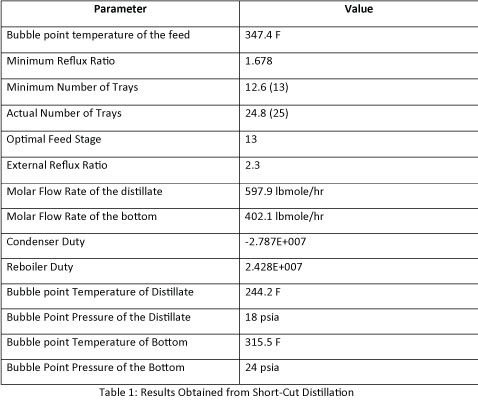 | Parameter | Value |
|---|---|
| Bubble point temperature of the feed | 347.4 F |
| Minimum Reflux Ratio | 1.678 |
| Minimum Number of Trays | 12.6 (13) |
| Actual Number of Trays | 24.8 (25) |
| Optimal Feed Stage | 13 |
| External Reflux Ratio | 2.3 |
| Molar Flow Rate of the distillate | 597.9 lbmole/hr |
| Molar Flow Rate of the bottom | 402.1 lbmole/hr |
| Condenser Duty | -2.787E+007 |
| Reboiler Duty | 2.428E+007 |
| Bubble point Temperature of Distillate | 244.2 F |
| Bubble Point Pressure of the Distillate | 18 psia |
| Bubble point Temperature of Bottom | 315.5 F |
| Bubble Point Pressure of the Bottom | 24 psia |

Table 1: Results Obtained from Short-Cut Distillation